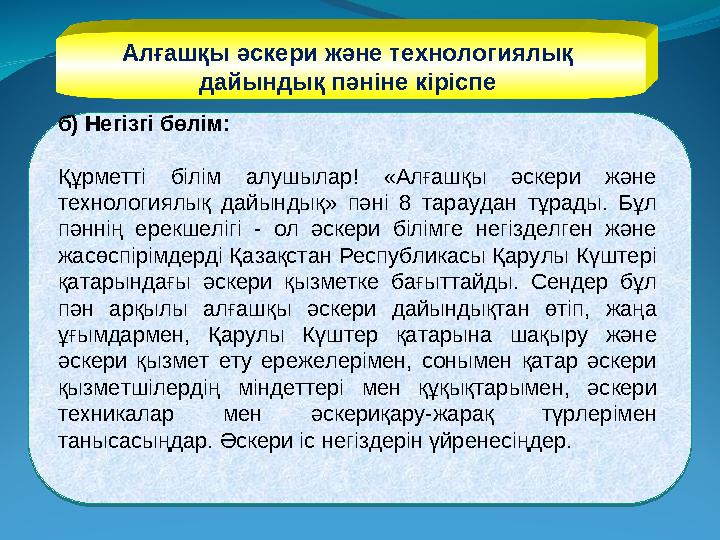 Алғашқы әскери және технологиялық дайындық пәніне кіріспе

б) Негізгі бөлім:

Құрметті білім алушылар! «Алғашқы әскери және технологиялық дайындық» пәні 8 тараудан тұрады. Бұл пәннің ерекшелігі - ол әскери білімге негізделген және жасөспірімдерді Қазақстан Республикасы Қарулы Күштері қатарындағы әскери қызметке бағыттайды. Сендер бұл пән арқылы алғашқы әскери дайындықтан өтіп, жаңа ұғымдармен, Қарулы Күштер қатарына шақыру және әскери қызмет ету ережелерімен, сонымен қатар әскери қызметшілердің міндеттері мен құқықтарымен, әскери техникалар мен әскериқару-жарақ түрлерімен танысасыңдар. Әскери іс негіздерін үйренесіңдер.